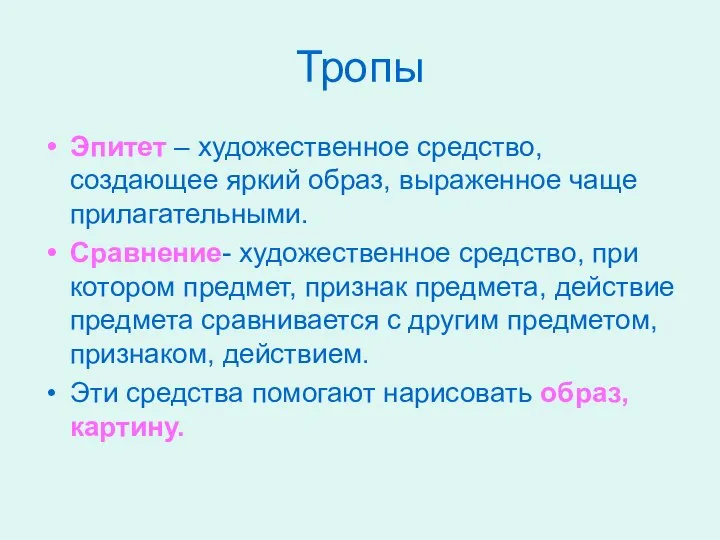 Тропы

• Эпитет – художественное средство, создающее яркий образ, выраженное чаще прилагательными.

• Сравнение- художественное средство, при котором предмет, признак предмета, действие предмета сравнивается с другим предметом, признаком, действием.

• Эти средства помогают нарисовать образ, картину.